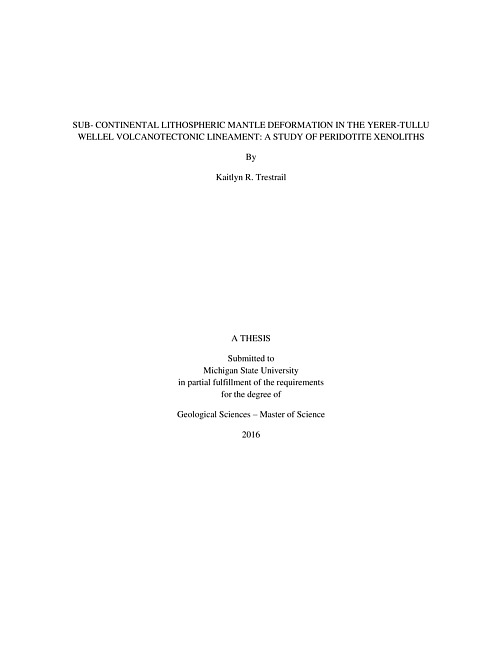 SUB- CONTINENTAL LITHOSPHERIC MANTLE DEFORMATION IN THE YERER-TULLU WELLEL VOLCANOTECTONIC LINEAMENT: A STUDY OF PERIDOTITE XENOLITHS

By

Kaitlyn R. Trestrail

A THESIS

Submitted to
Michigan State University
in partial fulfillment of the requirements
for the degree of

Geological Sciences – Master of Science

2016